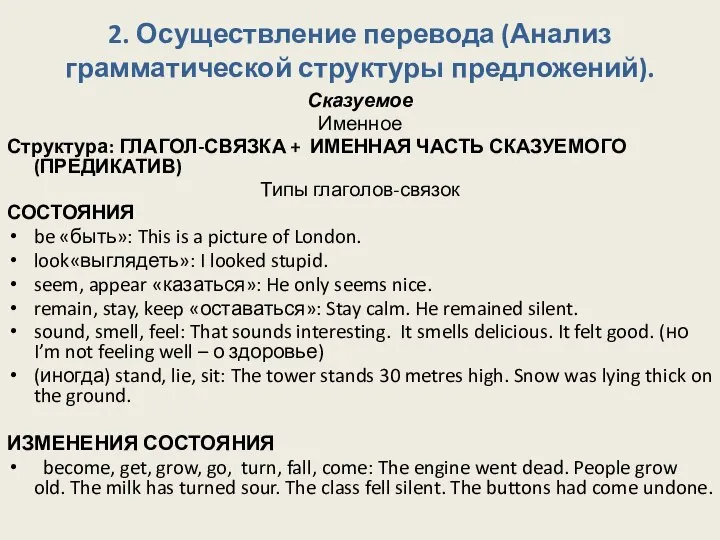 2. Осуществление перевода (Анализ грамматической структуры предложений).

Сказуемое

Именное

Структура: ГЛАГОЛ-СВЯЗКА + ИМЕННАЯ ЧАСТЬ СКАЗУЕМОГО (ПРЕДИКАТИВ)

Типы глаголов-связок

СОСТОЯНИЯ

• be «быть»: This is a picture of London.
• look«выглядеть»: I looked stupid.
• seem, appear «казаться»: He only seems nice.
• remain, stay, keep «оставаться»: Stay calm. He remained silent.
• sound, smell, feel: That sounds interesting. It smells delicious. It felt good. (но I'm not feeling well – о здоровье)
• (иногда) stand, lie, sit: The tower stands 30 metres high. Snow was lying thick on the ground.

ИЗМЕНЕНИЯ СОСТОЯНИЯ

• become, get, grow, go, turn, fall, come: The engine went dead. People grow old. The milk has turned sour. The class fell silent. The buttons had come undone.